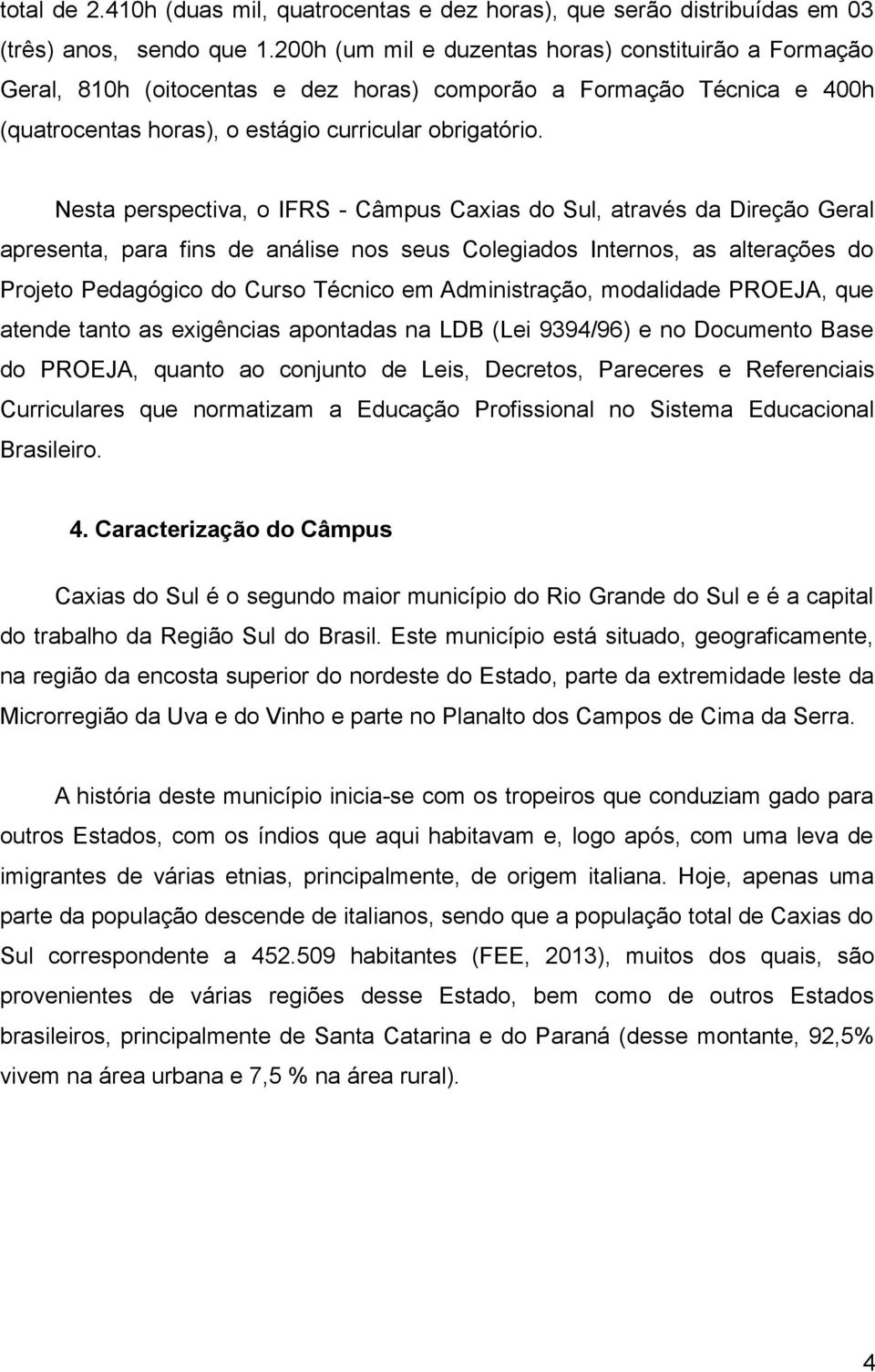 total de 2.410h (duas mil, quatrocentas e dez horas), que serão distribuídas em 03 (três) anos, sendo que 1.200h (um mil e duzentas horas) constituirão a Formação Geral, 810h (oitocentas e dez horas) comporão a Formação Técnica e 400h (quatrocentas horas), o estágio curricular obrigatório.

Nesta perspectiva, o IFRS - Câmpus Caxias do Sul, através da Direção Geral apresenta, para fins de análise nos seus Colegiados Internos, as alterações do Projeto Pedagógico do Curso Técnico em Administração, modalidade PROEJA, que atende tanto as exigências apontadas na LDB (Lei 9394/96) e no Documento Base do PROEJA, quanto ao conjunto de Leis, Decretos, Pareceres e Referenciais Curriculares que normatizam a Educação Profissional no Sistema Educacional Brasileiro.

4. Caracterização do Câmpus

Caxias do Sul é o segundo maior município do Rio Grande do Sul e é a capital do trabalho da Região Sul do Brasil. Este município está situado, geograficamente, na região da encosta superior do nordeste do Estado, parte da extremidade leste da Microrregião da Uva e do Vinho e parte no Planalto dos Campos de Cima da Serra.

A história deste município inicia-se com os tropeiros que conduziam gado para outros Estados, com os índios que aqui habitavam e, logo após, com uma leva de imigrantes de várias etnias, principalmente, de origem italiana. Hoje, apenas uma parte da população descende de italianos, sendo que a população total de Caxias do Sul correspondente a 452.509 habitantes (FEE, 2013), muitos dos quais, são provenientes de várias regiões desse Estado, bem como de outros Estados brasileiros, principalmente de Santa Catarina e do Paraná (desse montante, 92,5% vivem na área urbana e 7,5 % na área rural).

4